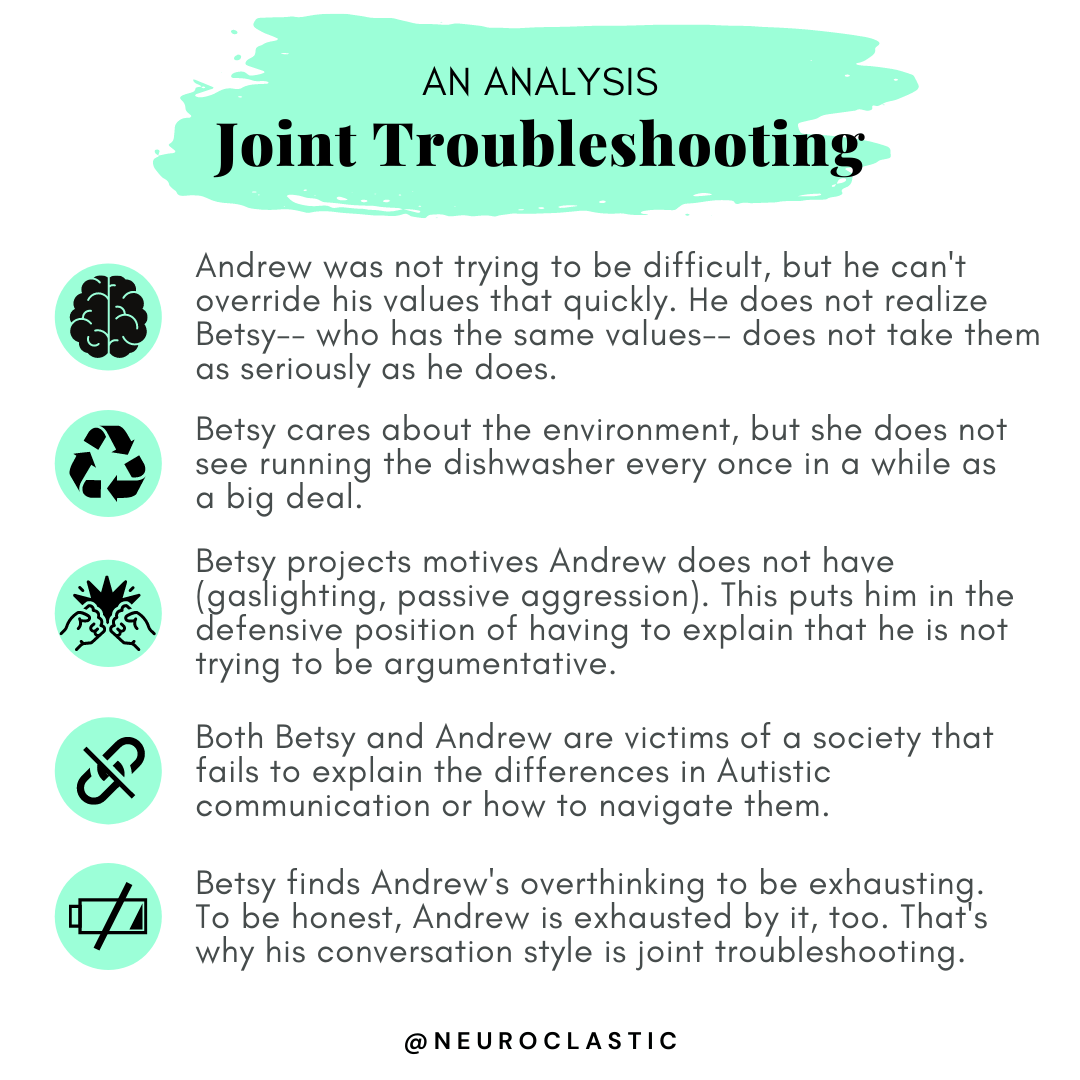 AN ANALYSIS
Joint Troubleshooting

Andrew was not trying to be difficult, but he can't override his values that quickly. He does not realize Betsy-- who has the same values-- does not take them as seriously as he does.

Betsy cares about the environment, but she does not see running the dishwasher every once in a while as a big deal.

Betsy projects motives Andrew does not have (gaslighting, passive aggression). This puts him in the defensive position of having to explain that he is not trying to be argumentative.

Both Betsy and Andrew are victims of a society that fails to explain the differences in Autistic communication or how to navigate them.

Betsy finds Andrew's overthinking to be exhausting. To be honest, Andrew is exhausted by it, too. That's why his conversation style is joint troubleshooting.

@NEUROCLASTIC